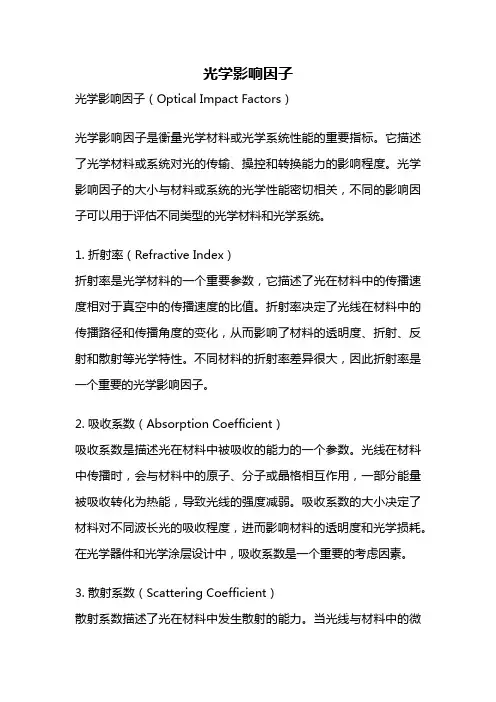 光学影响因子

光学影响因子（Optical Impact Factors）

光学影响因子是衡量光学材料或光学系统性能的重要指标。它描述了光学材料或系统对光的传输、操控和转换能力的影响程度。光学影响因子的大小与材料或系统的光学性能密切相关，不同的影响因子可以用于评估不同类型的光学材料和光学系统。

1. 折射率（Refractive Index）
折射率是光学材料的一个重要参数，它描述了光在材料中的传播速度相对于真空中的传播速度的比值。折射率决定了光线在材料中的传播路径和传播角度的变化，从而影响了材料的透明度、折射、反射和散射等光学特性。不同材料的折射率差异很大，因此折射率是一个重要的光学影响因子。

2. 吸收系数（Absorption Coefficient）
吸收系数是描述光在材料中被吸收的能力的一个参数。光线在材料中传播时，会与材料中的原子、分子或晶格相互作用，一部分能量被吸收转化为热能，导致光线的强度减弱。吸收系数的大小决定了材料对不同波长光的吸收程度，进而影响材料的透明度和光学损耗。在光学器件和光学涂层设计中，吸收系数是一个重要的考虑因素。

3. 散射系数（Scattering Coefficient）
散射系数描述了光在材料中发生散射的能力。当光线与材料中的微